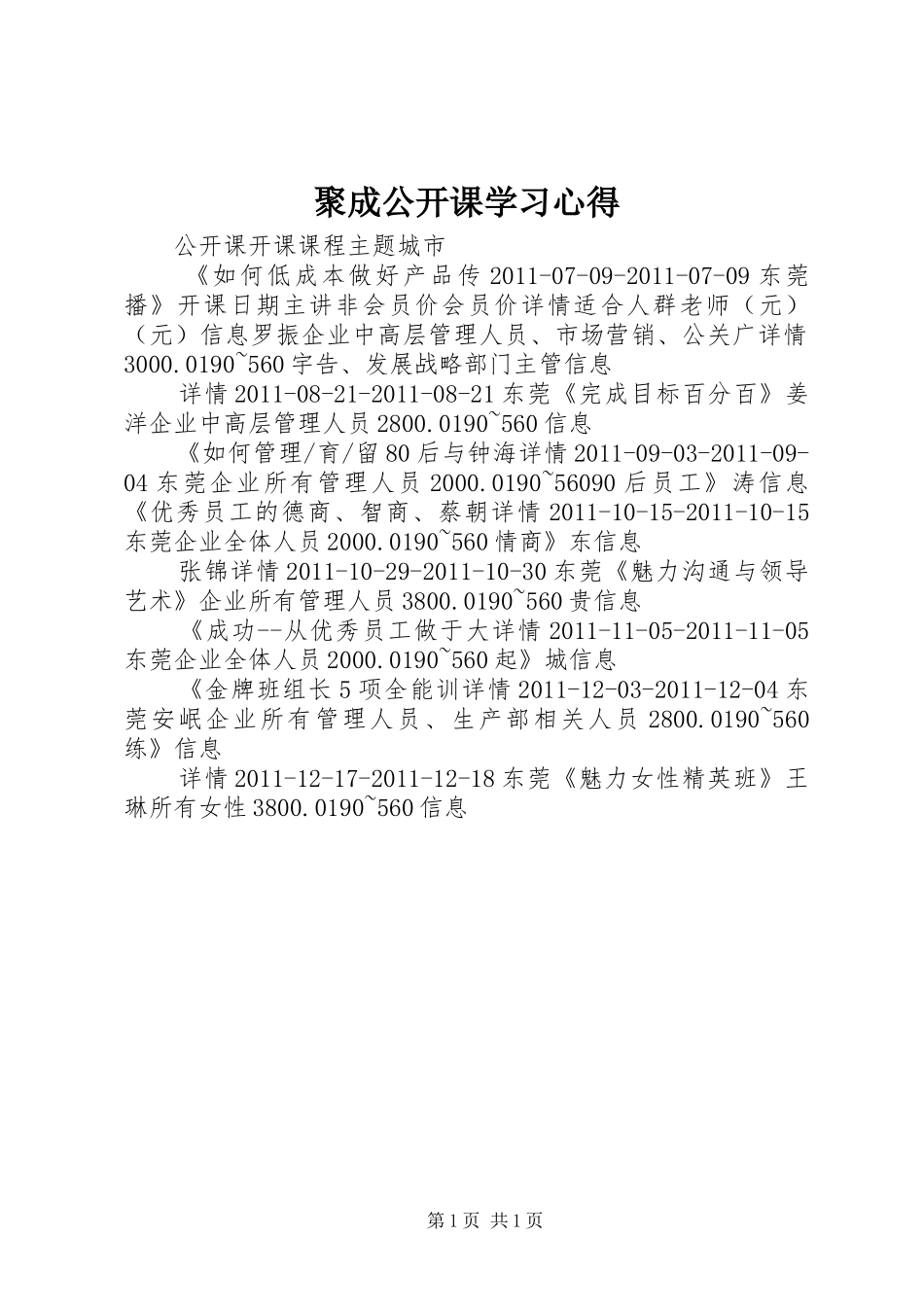 聚成公开课学习心得

公开课开课课程主题城市

《如何低成本做好产品传 2011-07-09-2011-07-09 东莞播》开课日期主讲非会员价会员价详情适合人群老师（元）（元）信息罗振企业中高层管理人员、市场营销、公关广详情 3000.0190~560 宇告、发展战略部门主管信息

详情 2011-08-21-2011-08-21 东莞《完成目标百分百》姜洋企业中高层管理人员 2800.0190~560 信息

《如何管理/育/留 80 后与钟海详情 2011-09-03-2011-09-04 东莞企业所有管理人员 2000.0190~56090 后员工》涛信息《优秀员工的德商、智商、蔡朝详情 2011-10-15-2011-10-15 东莞企业全体人员 2000.0190~560 情商》东信息

张锦详情 2011-10-29-2011-10-30 东莞《魅力沟通与领导艺术》企业所有管理人员 3800.0190~560 贵信息

《成功--从优秀员工做于大详情 2011-11-05-2011-11-05 东莞企业全体人员 2000.0190~560 起》城信息

《金牌班组长 5 项全能训详情 2011-12-03-2011-12-04 东莞安岷企业所有管理人员、生产部相关人员 2800.0190~560 练》信息

详情 2011-12-17-2011-12-18 东莞《魅力女性精英班》王琳所有女性 3800.0190~560 信息

第 1 页 共 1 页